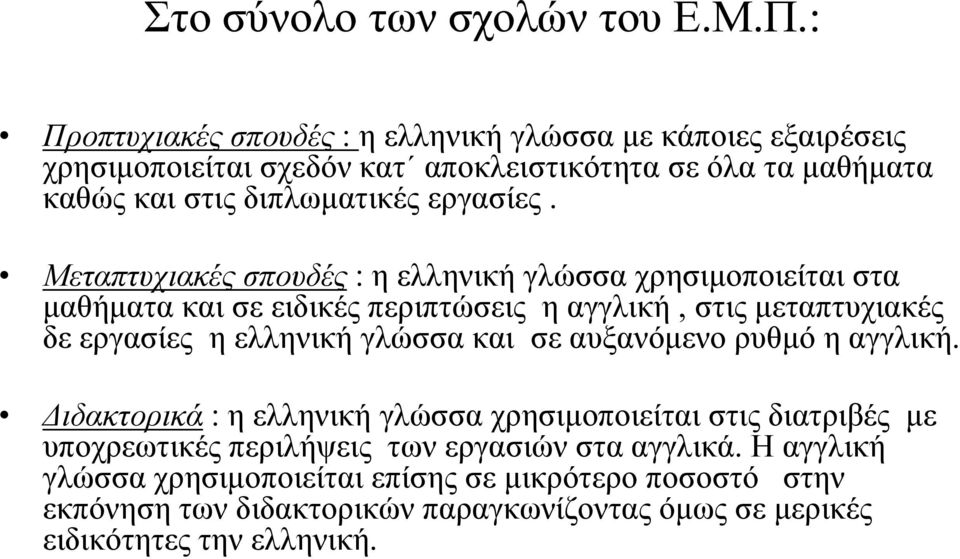 Στο σύνολο των σχολών του Ε.Μ.Π.:

• Προπτυχιακές σπουδές : η ελληνική γλώσσα με κάποιες εξαιρέσεις χρησιμοποιείται σχεδόν κατ΄ αποκλειστικότητα σε όλα τα μαθήματα καθώς και στις διπλωματικές εργασίες .

• Μεταπτυχιακές σπουδές : η ελληνική γλώσσα χρησιμοποιείται στα μαθήματα και σε ειδικές περιπτώσεις η αγγλική , στις μεταπτυχιακές δε εργασίες η ελληνική γλώσσα και σε αυξανόμενο ρυθμό η αγγλική.

• Διδακτορικά : η ελληνική γλώσσα χρησιμοποιείται στις διατριβές με υποχρεωτικές περιλήψεις των εργασιών στα αγγλικά. Η αγγλική γλώσσα χρησιμοποιείται επίσης σε μικρότερο ποσοστό στην εκπόνηση των διδακτορικών παραγκωνίζοντας όμως σε μερικές ειδικότητες την ελληνική.